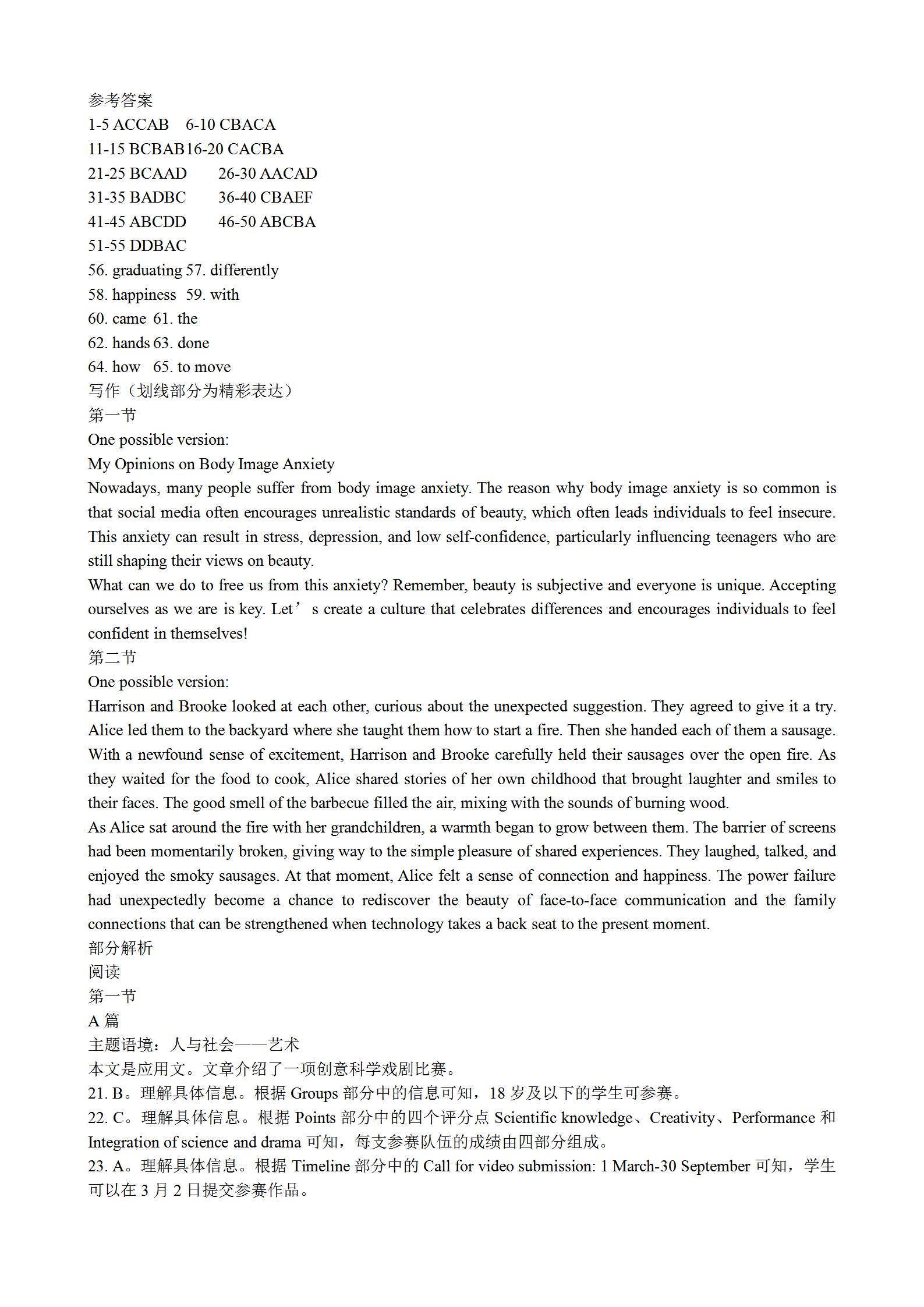 参考答案
1-5 ACCAB 6-10 CBACA
11-15 BCBAB16-20 CACBA
21-25 BCAAD 26-30 AACAD
31-35 BADBC 36-40 CBAEF
41-45 ABCDD 46-50 ABCBA
51-55 DDBAC
56. graduating 57. differently
58. happiness 59. with
60. came 61. the
62. hands 63. done
64. how 65. to move
写作（划线部分为精彩表达）
第一节
One possible version:
My Opinions on Body Image Anxiety
Nowadays, many people suffer from body image anxiety. The reason why body image anxiety is so common is that social media often encourages unrealistic standards of beauty, which often leads individuals to feel insecure. This anxiety can result in stress, depression, and low self-confidence, particularly influencing teenagers who are still shaping their views on beauty.
What can we do to free us from this anxiety? Remember, beauty is subjective and everyone is unique. Accepting ourselves as we are is key. Let’s create a culture that celebrates differences and encourages individuals to feel confident in themselves!
第二节
One possible version:
Harrison and Brooke looked at each other, curious about the unexpected suggestion. They agreed to give it a try. Alice led them to the backyard where she taught them how to start a fire. Then she handed each of them a sausage. With a newfound sense of excitement, Harrison and Brooke carefully held their sausages over the open fire. As they waited for the food to cook, Alice shared stories of her own childhood that brought laughter and smiles to their faces. The good smell of the barbecue filled the air, mixing with the sounds of burning wood.
As Alice sat around the fire with her grandchildren, a warmth began to grow between them. The barrier of screens had been momentarily broken, giving way to the simple pleasure of shared experiences. They laughed, talked, and enjoyed the smoky sausages. At that moment, Alice felt a sense of connection and happiness. The power failure had unexpectedly become a chance to rediscover the beauty of face-to-face communication and the family connections that can be strengthened when technology takes a back seat to the present moment.
部分解析
阅读
第一节
A 篇
主题语境：人与社会——艺术
本文是应用文。文章介绍了一项创意科学戏剧比赛。
21. B。理解具体信息。根据 Groups 部分中的信息可知，18 岁及以下的学生可参赛。
22. C。理解具体信息。根据 Points 部分中的四个评分点 Scientific knowledge、Creativity、Performance 和 Integration of science and drama 可知，每支参赛队伍的成绩由四部分组成。
23. A。理解具体信息。根据 Timeline 部分中的 Call for video submission: 1 March-30 September 可知，学生可以在 3 月 2 日提交参赛作品。